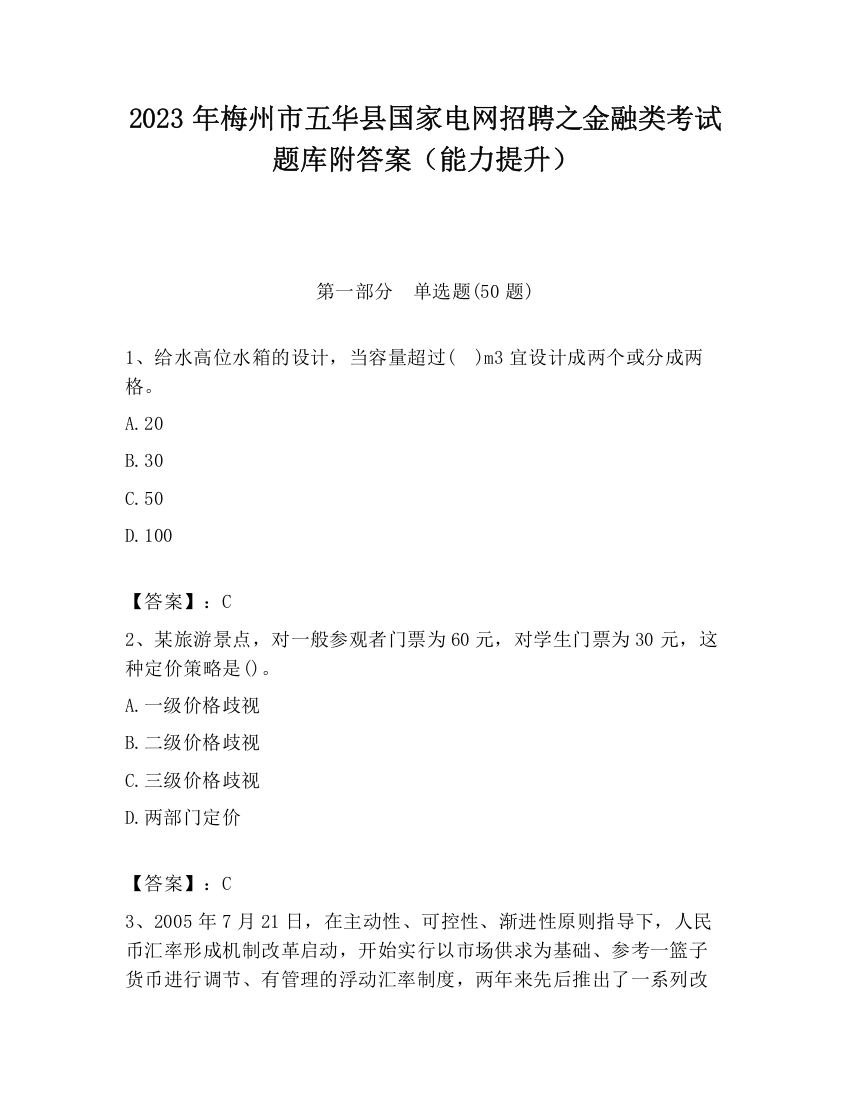 2023 年梅州市五华县国家电网招聘之金融类考试题库附答案（能力提升）

第一部分　单选题(50 题)

1、给水高位水箱的设计，当容量超过(　)m3 宜设计成两个或分成两格。

A.20

B.30

C.50

D.100

【答案】：C

2、某旅游景点，对一般参观者门票为 60 元，对学生门票为 30 元，这种定价策略是()。

A.一级价格歧视

B.二级价格歧视

C.三级价格歧视

D.两部门定价

【答案】：C

3、2005 年 7 月 21 日，在主动性、可控性、渐进性原则指导下，人民币汇率形成机制改革启动，开始实行以市场供求为基础、参考一篮子货币进行调节、有管理的浮动汇率制度，两年来先后推出了一系列改